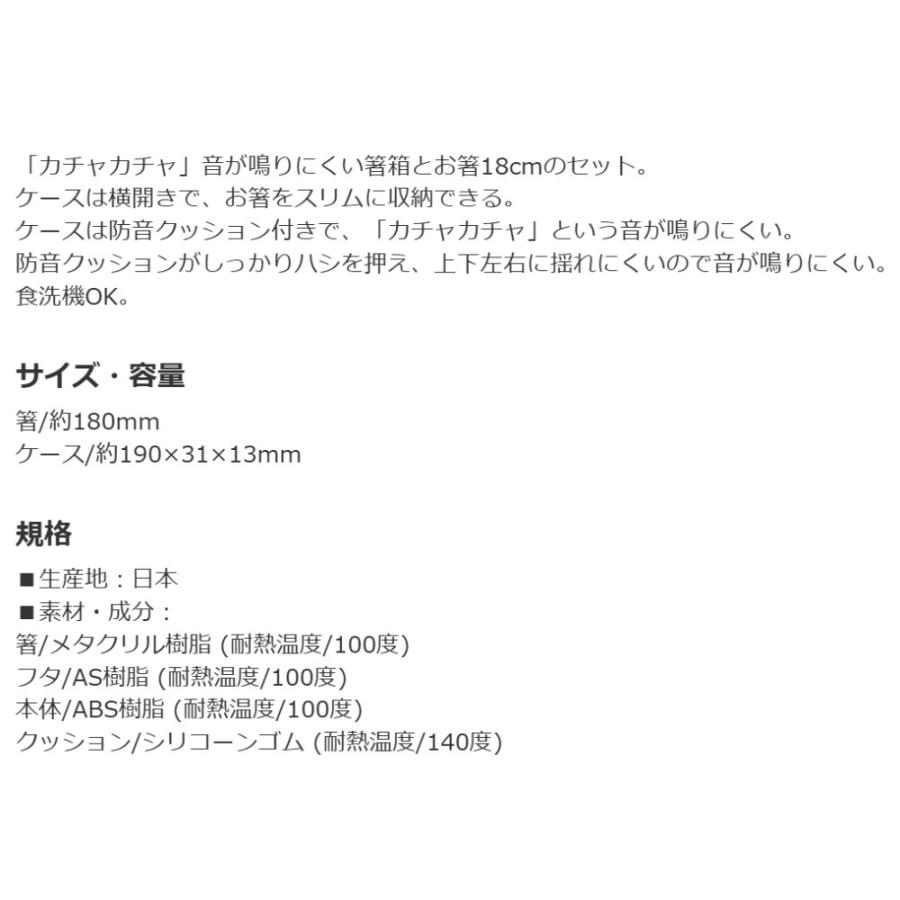 「カチャカチャ」音が鳴りにくい箸箱とお箸18cmのセット。
ケースは横開きで、お箸をスリムに収納できる。
ケースは防音クッション付きで、「カチャカチャ」という音が鳴りにくい。
防音クッションがしっかりハシを押え、上下左右に揺れにくいので音が鳴りにくい。
食洗機OK。

サイズ・容量

箸/約180mm
ケース/約190×31×13mm

規格

■生産地：日本
■素材・成分：
箸/メタクリル樹脂 (耐熱温度/100度)
フタ/AS樹脂 (耐熱温度/100度)
本体/ABS樹脂 (耐熱温度/100度)
クッション/シリコーンゴム (耐熱温度/140度)